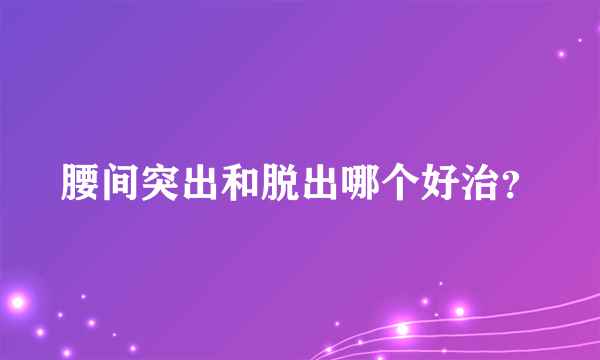 腰间突出和脱出哪个好治?